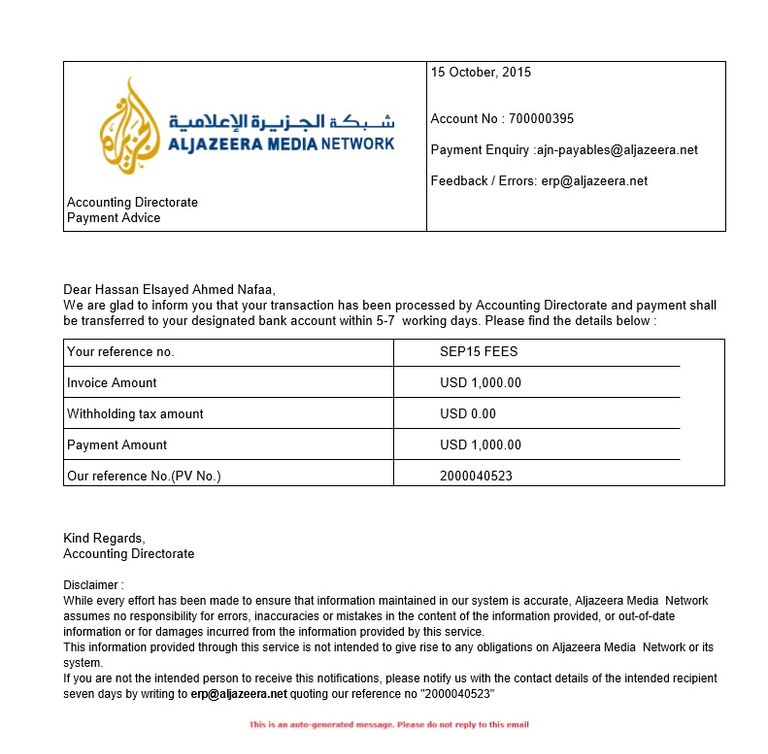 شبكة الجزيرة الإعلامية
ALJAZEERA MEDIA NETWORK

Accounting Directorate
Payment Advice

15 October, 2015

Account No : 700000395

Payment Enquiry :ajn-payables@aljazeera.net

Feedback / Errors: erp@aljazeera.net

Dear Hassan Elsayed Ahmed Nafaa,
We are glad to inform you that your transaction has been processed by Accounting Directorate and payment shall be transferred to your designated bank account within 5-7 working days. Please find the details below :

| Your reference no. | SEP15 FEES |
|---|---|
| Invoice Amount | USD 1,000.00 |
| Withholding tax amount | USD 0.00 |
| Payment Amount | USD 1,000.00 |
| Our reference No.(PV No.) | 2000040523 |

Kind Regards,
Accounting Directorate

Disclaimer :
While every effort has been made to ensure that information maintained in our system is accurate, Aljazeera Media Network assumes no responsibility for errors, inaccuracies or mistakes in the content of the information provided, or out-of-date information or for damages incurred from the information provided by this service.
This information provided through this service is not intended to give rise to any obligations on Aljazeera Media Network or its system.
If you are not the intended person to receive this notifications, please notify us with the contact details of the intended recipient seven days by writing to erp@aljazeera.net quoting our reference no "2000040523"

This is an auto-generated message. Please do not reply to this email